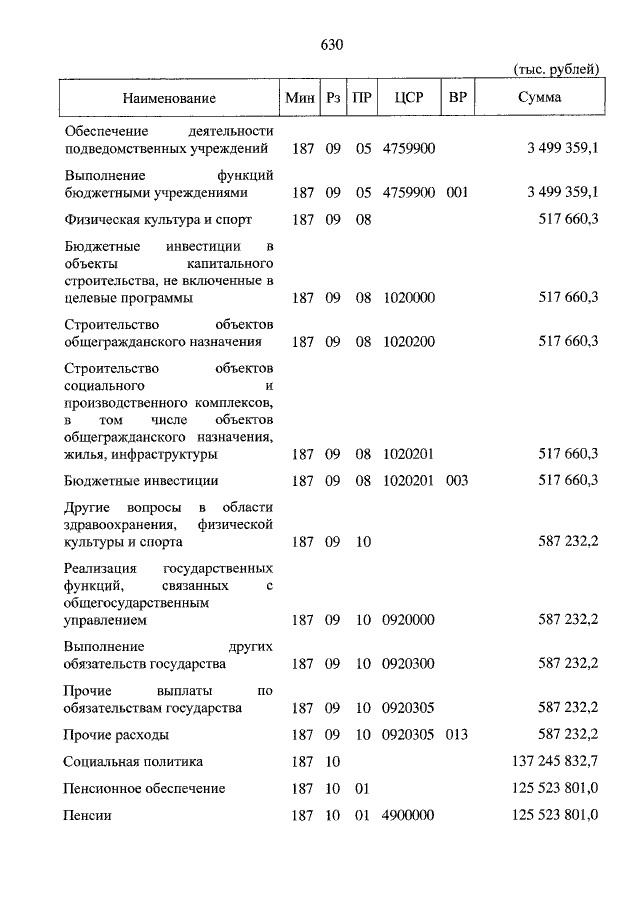 630

(тыс. рублей)

| Наименование | Мин | Рз | ПР | ЦСР | ВР | Сумма |
|---|---|---|---|---|---|---|
| Обеспечение деятельности подведомственных учреждений | 187 | 09 | 05 | 4759900 | | 3 499 359,1 |
| Выполнение функций бюджетными учреждениями | 187 | 09 | 05 | 4759900 | 001 | 3 499 359,1 |
| Физическая культура и спорт | 187 | 09 | 08 | | | 517 660,3 |
| Бюджетные инвестиции в объекты капитального строительства, не включенные в целевые программы | 187 | 09 | 08 | 1020000 | | 517 660,3 |
| Строительство объектов общегражданского назначения | 187 | 09 | 08 | 1020200 | | 517 660,3 |
| Строительство объектов социального и производственного комплексов, в том числе объектов общегражданского назначения, жилья, инфраструктуры | 187 | 09 | 08 | 1020201 | | 517 660,3 |
| Бюджетные инвестиции | 187 | 09 | 08 | 1020201 | 003 | 517 660,3 |
| Другие вопросы в области здравоохранения, физической культуры и спорта | 187 | 09 | 10 | | | 587 232,2 |
| Реализация государственных функций, связанных с общегосударственным управлением | 187 | 09 | 10 | 0920000 | | 587 232,2 |
| Выполнение других обязательств государства | 187 | 09 | 10 | 0920300 | | 587 232,2 |
| Прочие выплаты по обязательствам государства | 187 | 09 | 10 | 0920305 | | 587 232,2 |
| Прочие расходы | 187 | 09 | 10 | 0920305 | 013 | 587 232,2 |
| Социальная политика | 187 | 10 | | | | 137 245 832,7 |
| Пенсионное обеспечение | 187 | 10 | 01 | | | 125 523 801,0 |
| Пенсии | 187 | 10 | 01 | 4900000 | | 125 523 801,0 |